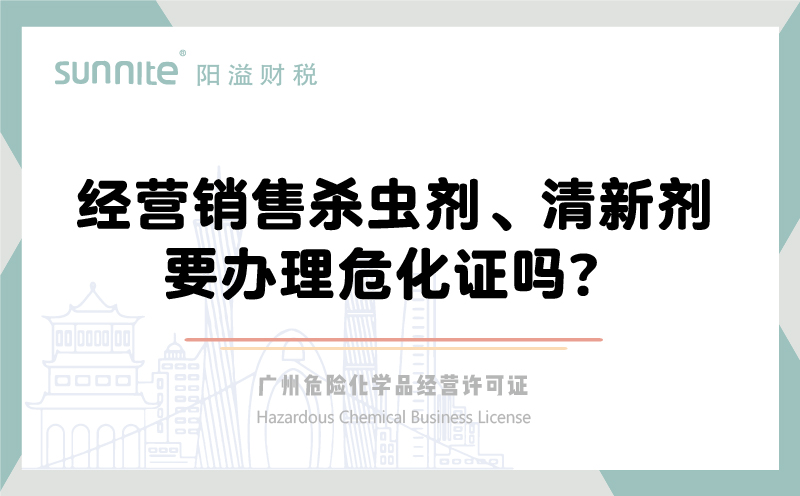 sunnite® 阳溢财税

经营销售杀虫剂、清新剂要办理危化证吗?

广州危险化学品经营许可证

Hazardous Chemical Business License